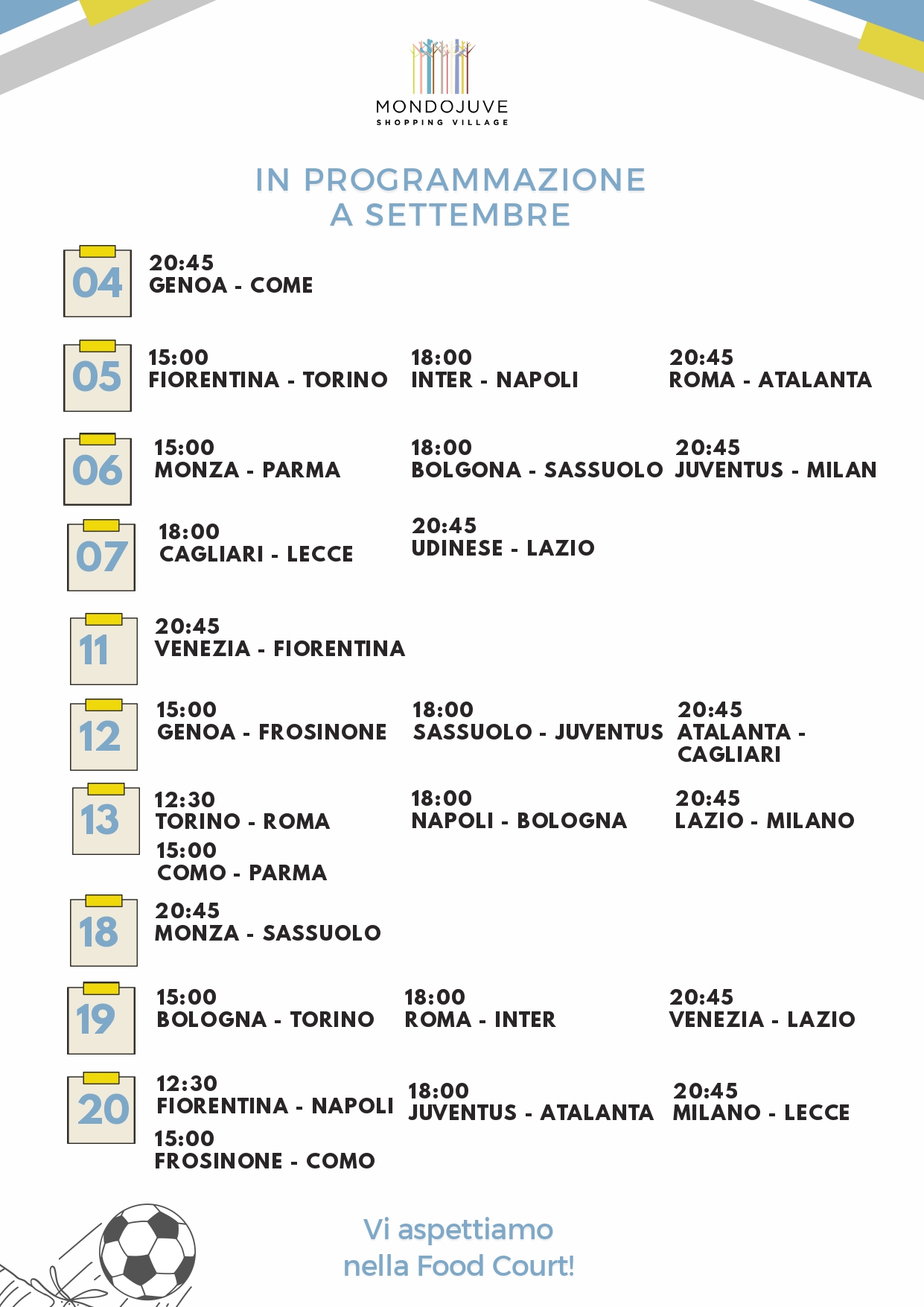 MONDOJUVE
SHOPPING VILLAGE

IN PROGRAMMAZIONE
A SETTEMBRE

04
20:45
GENOA - COME

05
15:00
FIORENTINA - TORINO
18:00
INTER - NAPOLI
20:45
ROMA - ATALANTA

06
15:00
MONZA - PARMA
18:00
BOLGONA - SASSUOLO
20:45
JUVENTUS - MILAN

07
18:00
CAGLIARI - LECCE
20:45
UDINESE - LAZIO

11
20:45
VENEZIA - FIORENTINA

12
15:00
GENOA - FROSINONE
18:00
SASSUOLO - JUVENTUS
20:45
ATALANTA - CAGLIARI

13
12:30
TORINO - ROMA
15:00
COMO - PARMA
18:00
NAPOLI - BOLOGNA
20:45
LAZIO - MILANO

18
20:45
MONZA - SASSUOLO

19
15:00
BOLOGNA - TORINO
18:00
ROMA - INTER
20:45
VENEZIA - LAZIO

20
12:30
FIORENTINA - NAPOLI
15:00
FROSINONE - COMO
18:00
JUVENTUS - ATALANTA
20:45
MILANO - LECCE

Vi aspettiamo
nella Food Court!